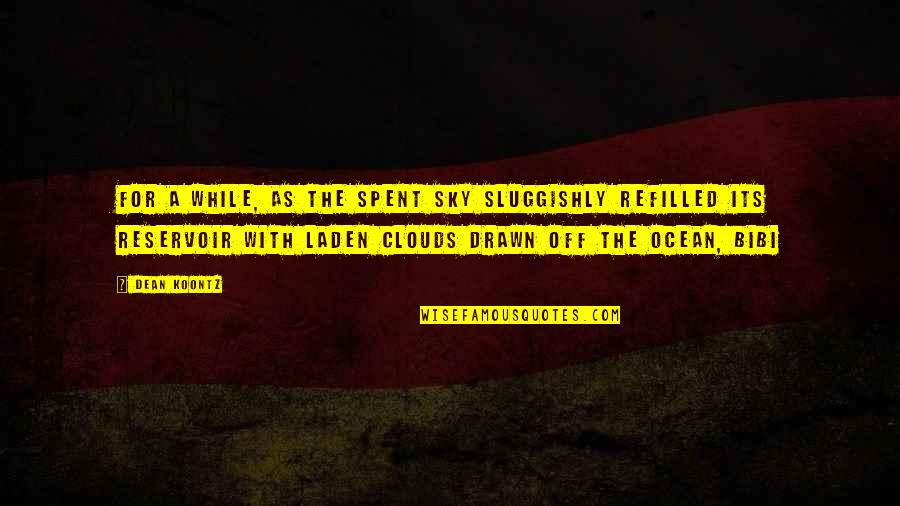 FOR A WHILE, AS THE SPENT SKY SLUGGISHLY REFILLED ITS RESERVOIR WITH LADEN CLOUDS DRAWN OFF THE OCEAN, BIBI

? DEAN KOONTZ

WISEFAMOUSQUOTES.COM